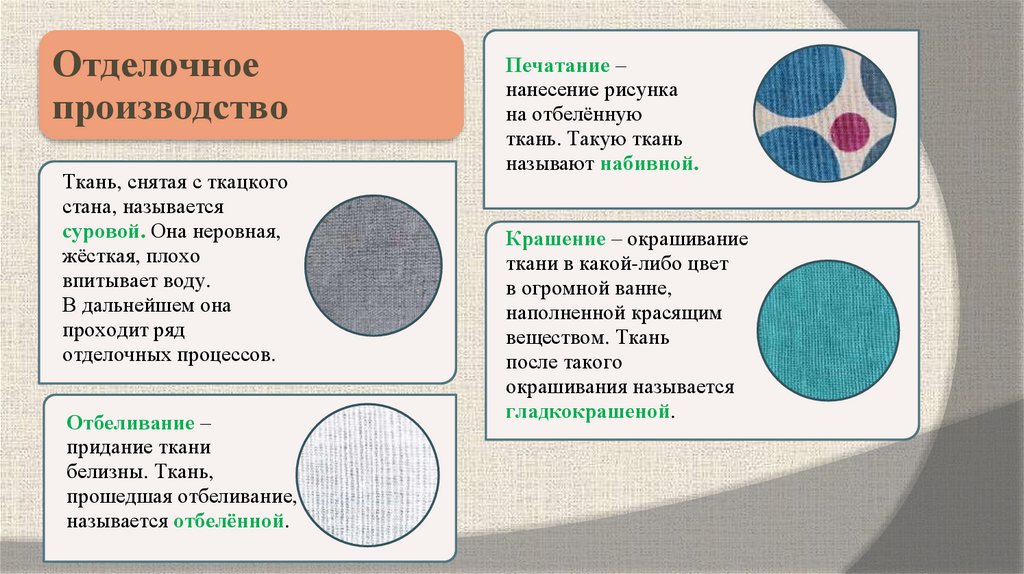 Отделочное производство

Ткань, снятая с ткацкого стана, называется суровой. Она неровная, жёсткая, плохо впитывает воду. В дальнейшем она проходит ряд отделочных процессов.

Отбеливание – придание ткани белизны. Ткань, прошедшая отбеливание, называется отбелённой.

Печатание – нанесение рисунка на отбелённую ткань. Такую ткань называют набивной.

Крашение – окрашивание ткани в какой-либо цвет в огромной ванне, наполненной красящим веществом. Ткань после такого окрашивания называется гладкокрашеной.